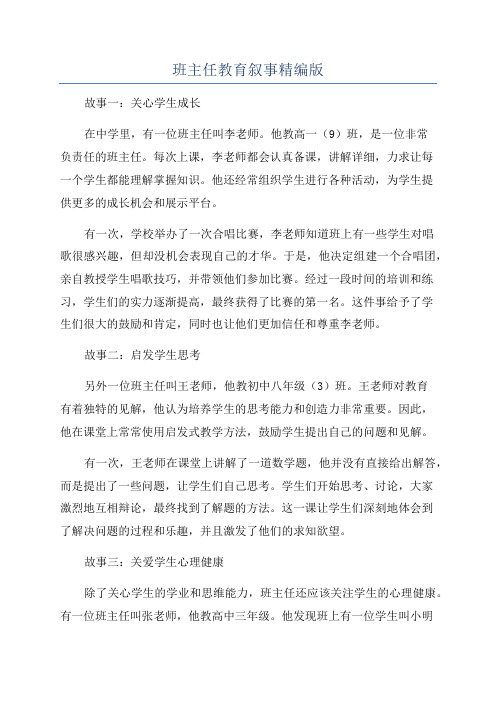 班主任教育叙事精编版

故事一：关心学生成长

在中学里，有一位班主任叫李老师。他教高一（9）班，是一位非常负责任的班主任。每次上课，李老师都会认真备课，讲解详细，力求让每一个学生都能理解掌握知识。他还经常组织学生进行各种活动，为学生提供更多的成长机会和展示平台。

有一次，学校举办了一次合唱比赛，李老师知道班上有一些学生对唱歌很感兴趣，但却没机会表现自己的才华。于是，他决定组建一个合唱团，亲自教授学生唱歌技巧，并带领他们参加比赛。经过一段时间的培训和练习，学生们的实力逐渐提高，最终获得了比赛的第一名。这件事给予了学生们很大的鼓励和肯定，同时也让他们更加信任和尊重李老师。

故事二：启发学生思考

另外一位班主任叫王老师，他教初中八年级（3）班。王老师对教育有着独特的见解，他认为培养学生的思考能力和创造力非常重要。因此，他在课堂上常常使用启发式教学方法，鼓励学生提出自己的问题和见解。

有一次，王老师在课堂上讲解了一道数学题，他并没有直接给出解答，而是提出了一些问题，让学生们自己思考。学生们开始思考、讨论，大家激烈地互相辩论，最终找到了解题的方法。这一课让学生们深刻地体会到了解决问题的过程和乐趣，并且激发了他们的求知欲望。

故事三：关爱学生心理健康

除了关心学生的学业和思维能力，班主任还应该关注学生的心理健康。有一位班主任叫张老师，他教高中三年级。他发现班上有一位学生叫小明